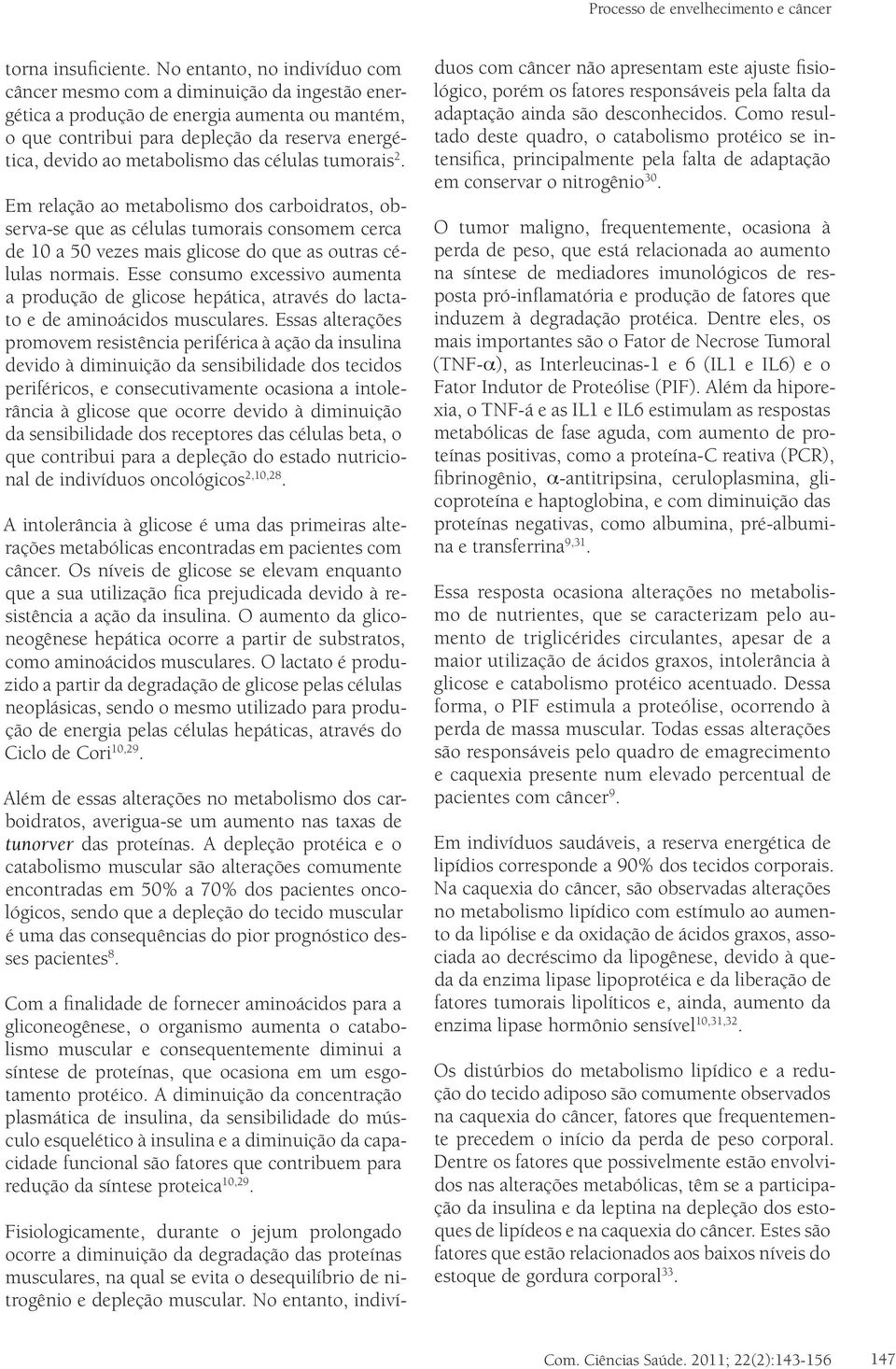 Processo de envelhecimento e câncer

torna insuficiente. No entanto, no indivíduo com câncer mesmo com a diminuição da ingestão energética a produção de energia aumenta ou mantém, o que contribui para depleção da reserva energética, devido ao metabolismo das células tumorais$^{2}$.

Em relação ao metabolismo dos carboidratos, observa-se que as células tumorais consomem cerca de 10 a 50 vezes mais glicose do que as outras células normais. Esse consumo excessivo aumenta a produção de glicose hepática, através do lactato e de aminoácidos musculares. Essas alterações promovem resistência periférica à ação da insulina devido à diminuição da sensibilidade dos tecidos periféricos, e consecutivamente ocasiona a intolerância à glicose que ocorre devido à diminuição da sensibilidade dos receptores das células beta, o que contribui para a depleção do estado nutricional de indivíduos oncológicos$^{2,10,28}$.

A intolerância à glicose é uma das primeiras alterações metabólicas encontradas em pacientes com câncer. Os níveis de glicose se elevam enquanto que a sua utilização fica prejudicada devido à resistência a ação da insulina. O aumento da gliconeogênese hepática ocorre a partir de substratos, como aminoácidos musculares. O lactato é produzido a partir da degradação de glicose pelas células neoplásicas, sendo o mesmo utilizado para produção de energia pelas células hepáticas, através do Ciclo de Cori$^{10,29}$.

Além de essas alterações no metabolismo dos carboidratos, averigua-se um aumento nas taxas de tunorver das proteínas. A depleção protéica e o catabolismo muscular são alterações comumente encontradas em 50% a 70% dos pacientes oncológicos, sendo que a depleção do tecido muscular é uma das consequências do pior prognóstico desses pacientes$^{8}$.

Com a finalidade de fornecer aminoácidos para a gliconeogênese, o organismo aumenta o catabolismo muscular e consequentemente diminui a síntese de proteínas, que ocasiona em um esgotamento protéico. A diminuição da concentração plasmática de insulina, da sensibilidade do músculo esquelético à insulina e a diminuição da capacidade funcional são fatores que contribuem para redução da síntese proteica$^{10,29}$.

Fisiologicamente, durante o jejum prolongado ocorre a diminuição da degradação das proteínas musculares, na qual se evita o desequilíbrio de nitrogênio e depleção muscular. No entanto, indivíduos com câncer não apresentam este ajuste fisiológico, porém os fatores responsáveis pela falta da adaptação ainda são desconhecidos. Como resultado deste quadro, o catabolismo protéico se intensifica, principalmente pela falta de adaptação em conservar o nitrogênio$^{30}$.

O tumor maligno, frequentemente, ocasiona à perda de peso, que está relacionada ao aumento na síntese de mediadores imunológicos de resposta pró-inflamatória e produção de fatores que induzem à degradação protéica. Dentre eles, os mais importantes são o Fator de Necrose Tumoral (TNF-$\alpha$), as Interleucinas-1 e 6 (IL1 e IL6) e o Fator Indutor de Proteólise (PIF). Além da hiporexia, o TNF-á e as IL1 e IL6 estimulam as respostas metabólicas de fase aguda, com aumento de proteínas positivas, como a proteína-C reativa (PCR), fibrinogênio, $\alpha$-antitripsina, ceruloplasmina, glicoproteína e haptoglobina, e com diminuição das proteínas negativas, como albumina, pré-albumina e transferrina$^{9,31}$.

Essa resposta ocasiona alterações no metabolismo de nutrientes, que se caracterizam pelo aumento de triglicérides circulantes, apesar de a maior utilização de ácidos graxos, intolerância à glicose e catabolismo protéico acentuado. Dessa forma, o PIF estimula a proteólise, ocorrendo à perda de massa muscular. Todas essas alterações são responsáveis pelo quadro de emagrecimento e caquexia presente num elevado percentual de pacientes com câncer$^{9}$.

Em indivíduos saudáveis, a reserva energética de lipídios corresponde a 90% dos tecidos corporais. Na caquexia do câncer, são observadas alterações no metabolismo lipídico com estímulo ao aumento da lipólise e da oxidação de ácidos graxos, associada ao decréscimo da lipogênese, devido à queda da enzima lipase lipoprotéica e da liberação de fatores tumorais lipolíticos e, ainda, aumento da enzima lipase hormônio sensível$^{10,31,32}$.

Os distúrbios do metabolismo lipídico e a redução do tecido adiposo são comumente observados na caquexia do câncer, fatores que frequentemente precedem o início da perda de peso corporal. Dentre os fatores que possivelmente estão envolvidos nas alterações metabólicas, têm se a participação da insulina e da leptina na depleção dos estoques de lipídeos e na caquexia do câncer. Estes são fatores que estão relacionados aos baixos níveis do estoque de gordura corporal$^{33}$.

Com. Ciências Saúde. 2011; 22(2):143-156 147